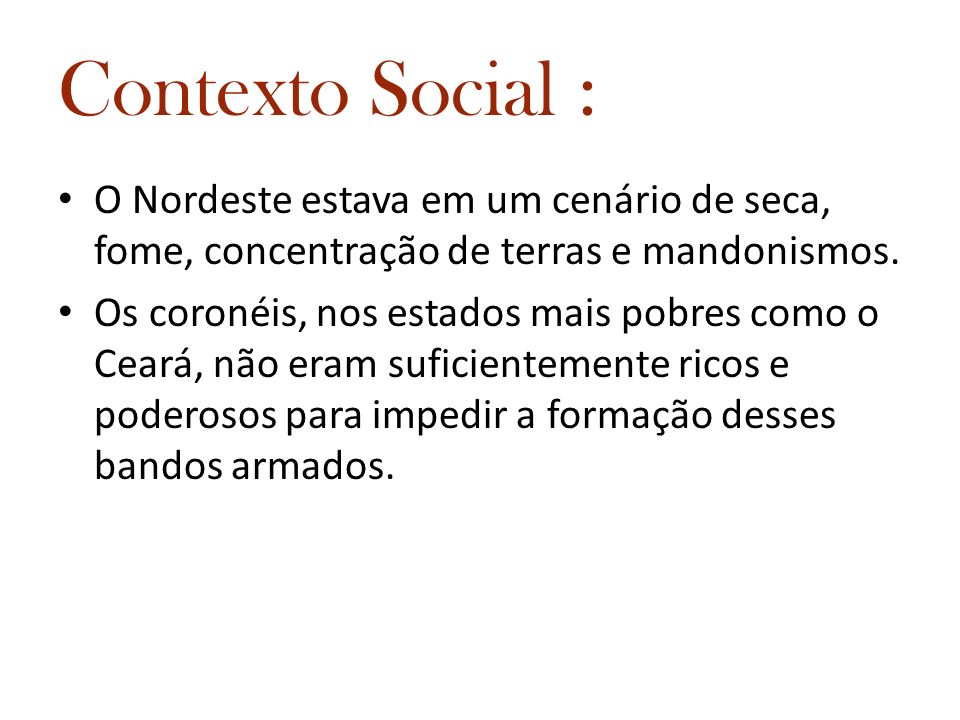 Contexto Social :

• O Nordeste estava em um cenário de seca, fome, concentração de terras e mandonismos.

• Os coronéis, nos estados mais pobres como o Ceará, não eram suficientemente ricos e poderosos para impedir a formação desses bandos armados.